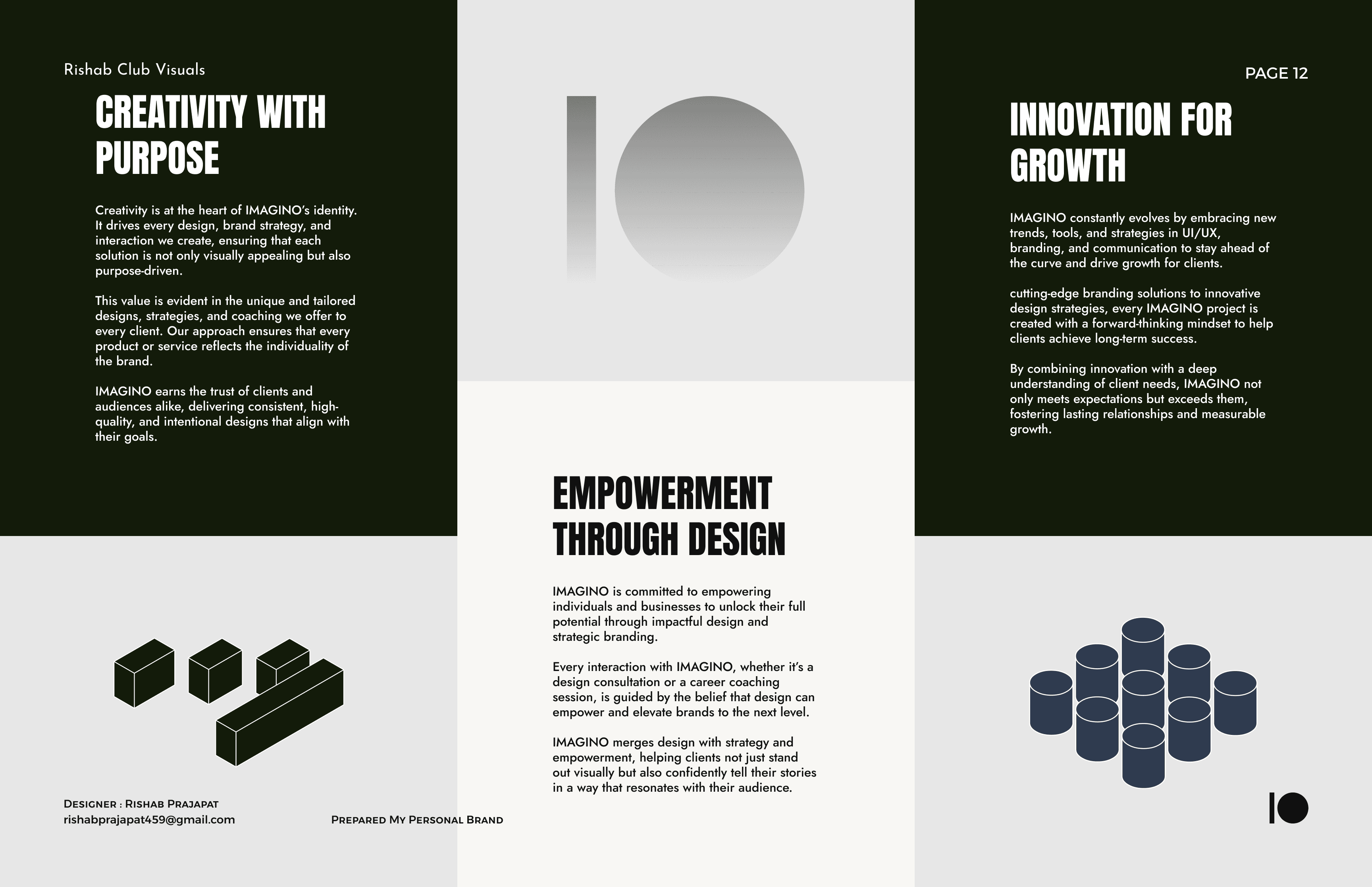 Rishab Club Visuals

CREATIVITY WITH PURPOSE

Creativity is at the heart of IMAGINO's identity. It drives every design, brand strategy, and interaction we create, ensuring that each solution is not only visually appealing but also purpose-driven.

This value is evident in the unique and tailored designs, strategies, and coaching we offer to every client. Our approach ensures that every product or service reflects the individuality of the brand.

IMAGINO earns the trust of clients and audiences alike, delivering consistent, high-quality, and intentional designs that align with their goals.

Designer : Rishab Prajapat
rishabprajapat459@gmail.com

Prepared My Personal Brand

EMPOWERMENT THROUGH DESIGN

IMAGINO is committed to empowering individuals and businesses to unlock their full potential through impactful design and strategic branding.

Every interaction with IMAGINO, whether it's a design consultation or a career coaching session, is guided by the belief that design can empower and elevate brands to the next level.

IMAGINO merges design with strategy and empowerment, helping clients not just stand out visually but also confidently tell their stories in a way that resonates with their audience.

PAGE 12

INNOVATION FOR GROWTH

IMAGINO constantly evolves by embracing new trends, tools, and strategies in UI/UX, branding, and communication to stay ahead of the curve and drive growth for clients.

cutting-edge branding solutions to innovative design strategies, every IMAGINO project is created with a forward-thinking mindset to help clients achieve long-term success.

By combining innovation with a deep understanding of client needs, IMAGINO not only meets expectations but exceeds them, fostering lasting relationships and measurable growth.